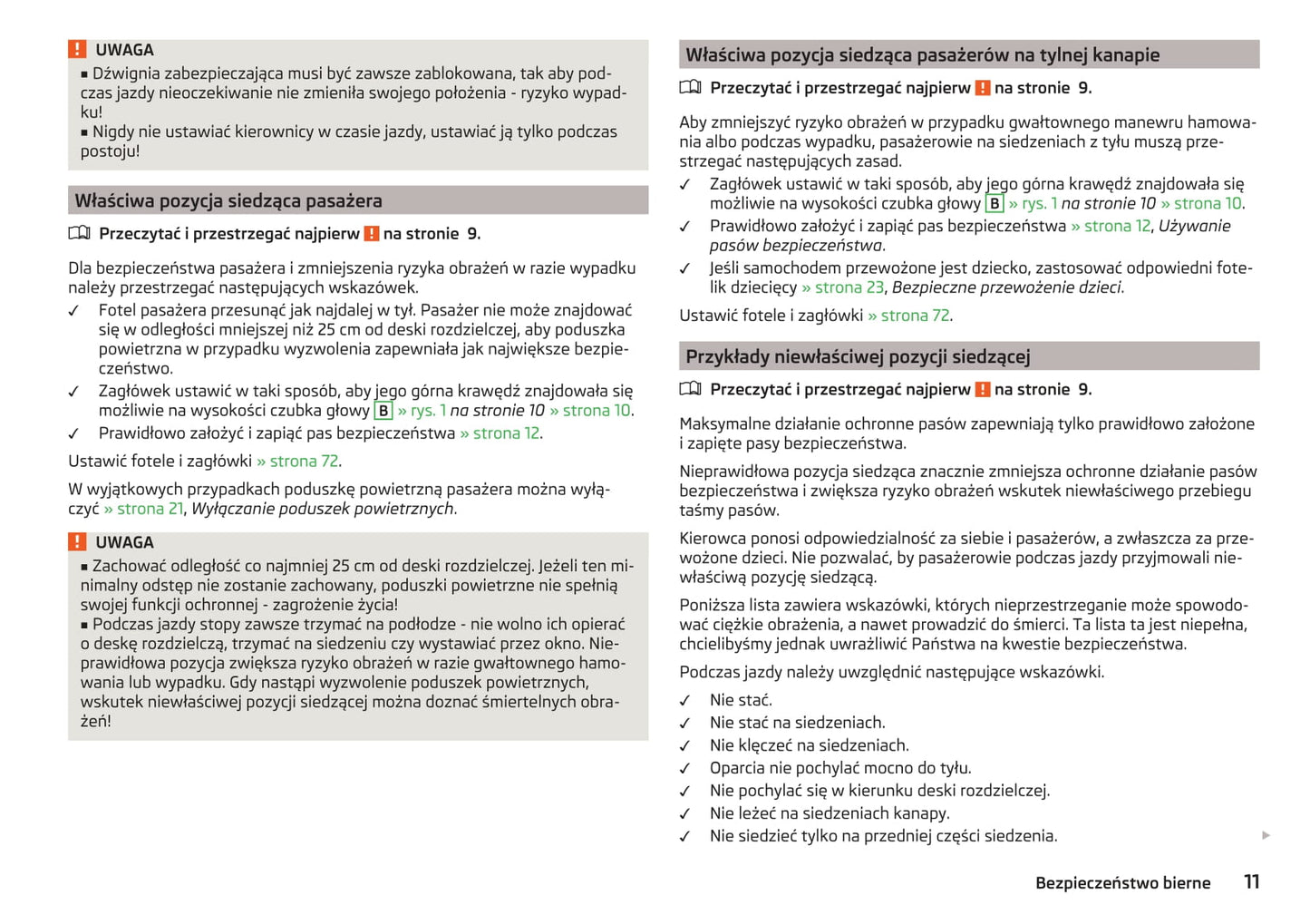 ! UWAGA
■ Dźwignia zabezpieczająca musi być zawsze zablokowana, tak aby podczas jazdy nieoczekiwanie nie zmieniła swojego położenia - ryzyko wypadku!
■ Nigdy nie ustawiać kierownicy w czasie jazdy, ustawiać ją tylko podczas postoju!

Właściwa pozycja siedząca pasażera

Przeczytać i przestrzegać najpierw ! na stronie 9.

Dla bezpieczeństwa pasażera i zmniejszenia ryzyka obrażeń w razie wypadku należy przestrzegać następujących wskazówek.
✓ Fotel pasażera przesunąć jak najdalej w tył. Pasażer nie może znajdować się w odległości mniejszej niż 25 cm od deski rozdzielczej, aby poduszka powietrzna w przypadku wyzwolenia zapewniała jak największe bezpieczeństwo.
✓ Zagłówek ustawić w taki sposób, aby jego górna krawędź znajdowała się możliwie na wysokości czubka głowy B » rys. 1 na stronie 10 » strona 10.
✓ Prawidłowo założyć i zapiąć pas bezpieczeństwa » strona 12.
Ustawić fotele i zagłówki » strona 72.

W wyjątkowych przypadkach poduszkę powietrzną pasażera można wyłączyć » strona 21, Wyłączanie poduszek powietrznych.

! UWAGA
■ Zachować odległość co najmniej 25 cm od deski rozdzielczej. Jeżeli ten minimalny odstęp nie zostanie zachowany, poduszki powietrzne nie spełnią swojej funkcji ochronnej - zagrożenie życia!
■ Podczas jazdy stopy zawsze trzymać na podłodze - nie wolno ich opierać o deskę rozdzielczą, trzymać na siedzeniu czy wystawiać przez okno. Nieprawidłowa pozycja zwiększa ryzyko obrażeń w razie gwałtownego hamowania lub wypadku. Gdy nastąpi wyzwolenie poduszek powietrznych, wskutek niewłaściwej pozycji siedzącej można doznać śmiertelnych obrażeń!

Właściwa pozycja siedząca pasażerów na tylnej kanapie

Przeczytać i przestrzegać najpierw ! na stronie 9.

Aby zmniejszyć ryzyko obrażeń w przypadku gwałtownego manewru hamowania albo podczas wypadku, pasażerowie na siedzeniach z tyłu muszą przestrzegać następujących zasad.
✓ Zagłówek ustawić w taki sposób, aby jego górna krawędź znajdowała się możliwie na wysokości czubka głowy B » rys. 1 na stronie 10 » strona 10.
✓ Prawidłowo założyć i zapiąć pas bezpieczeństwa » strona 12, Używanie pasów bezpieczeństwa.
✓ Jeśli samochodem przewożone jest dziecko, zastosować odpowiedni fotelik dziecięcy » strona 23, Bezpieczne przewożenie dzieci.
Ustawić fotele i zagłówki » strona 72.

Przykłady niewłaściwej pozycji siedzącej

Przeczytać i przestrzegać najpierw ! na stronie 9.

Maksymalne działanie ochronne pasów zapewniają tylko prawidłowo założone i zapięte pasy bezpieczeństwa.

Nieprawidłowa pozycja siedząca znacznie zmniejsza ochronne działanie pasów bezpieczeństwa i zwiększa ryzyko obrażeń wskutek niewłaściwego przebiegu taśmy pasów.

Kierowca ponosi odpowiedzialność za siebie i pasażerów, a zwłaszcza za przewożone dzieci. Nie pozwalać, by pasażerowie podczas jazdy przyjmowali niewłaściwą pozycję siedzącą.

Poniższa lista zawiera wskazówki, których nieprzestrzeganie może spowodować ciężkie obrażenia, a nawet prowadzić do śmierci. Ta lista ta jest niepełna, chcielibyśmy jednak uwrażliwić Państwa na kwestie bezpieczeństwa.

Podczas jazdy należy uwzględnić następujące wskazówki.
✓ Nie stać.
✓ Nie stać na siedzeniach.
✓ Nie klęczeć na siedzeniach.
✓ Oparcia nie pochylać mocno do tyłu.
✓ Nie pochylać się w kierunku deski rozdzielczej.
✓ Nie leżeć na siedzeniach kanapy.
✓ Nie siedzieć tylko na przedniej części siedzenia.

Bezpieczeństwo bierne 11